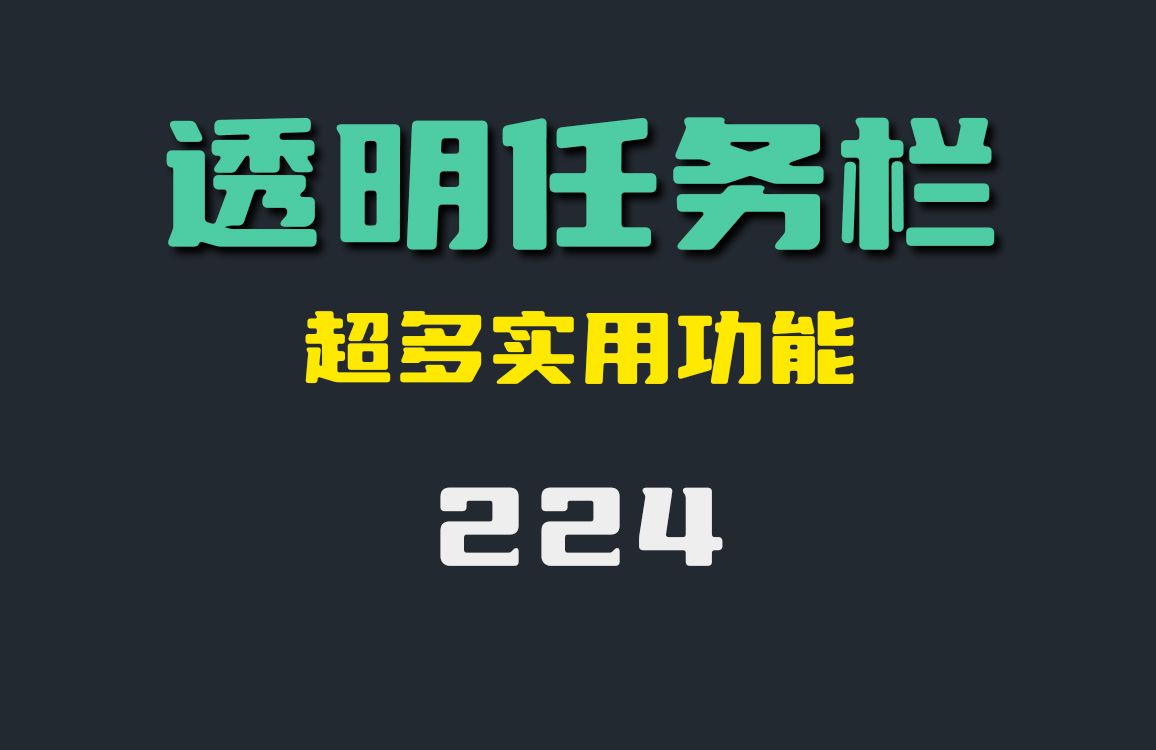 透明任务栏

超多实用功能

224